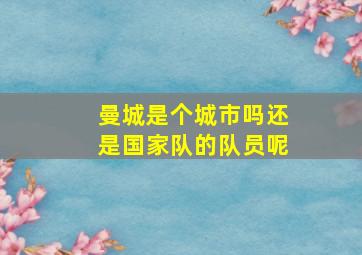 曼城是个城市吗还是国家队的队员呢